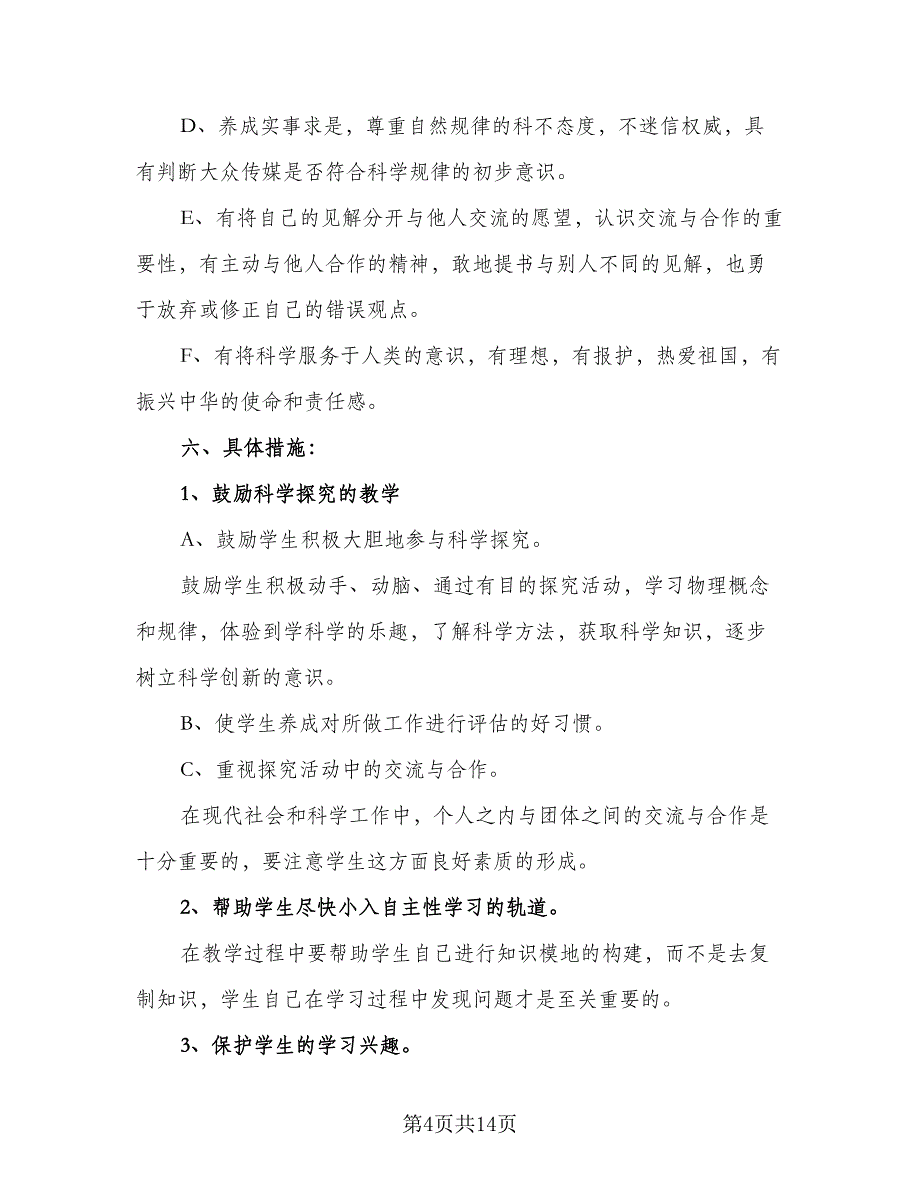 D、养成实事求是，尊重自然规律的科不态度，不迷信权威，具有判断大众传媒是否符合科学规律的初步意识。

E、有将自己的见解分开与他人交流的愿望，认识交流与合作的重要性，有主动与他人合作的精神，敢地提书与别人不同的见解，也勇于放弃或修正自己的错误观点。

F、有将科学服务于人类的意识，有理想，有报护，热爱祖国，有振兴中华的使命和责任感。

六、具体措施：

1、鼓励科学探究的教学

A、鼓励学生积极大胆地参与科学探究。

鼓励学生积极动手、动脑、通过有目的探究活动，学习物理概念和规律，体验到学科学的乐趣，了解科学方法，获取科学知识，逐步树立科学创新的意识。

B、使学生养成对所做工作进行评估的好习惯。

C、重视探究活动中的交流与合作。

在现代社会和科学工作中，个人之内与团体之间的交流与合作是十分重要的，要注意学生这方面良好素质的形成。

2、帮助学生尽快小入自主性学习的轨道。

在教学过程中要帮助学生自己进行知识模地的构建，而不是去复制知识，学生自己在学习过程中发现问题才是至关重要的。

3、保护学生的学习兴趣。

第4页共14页